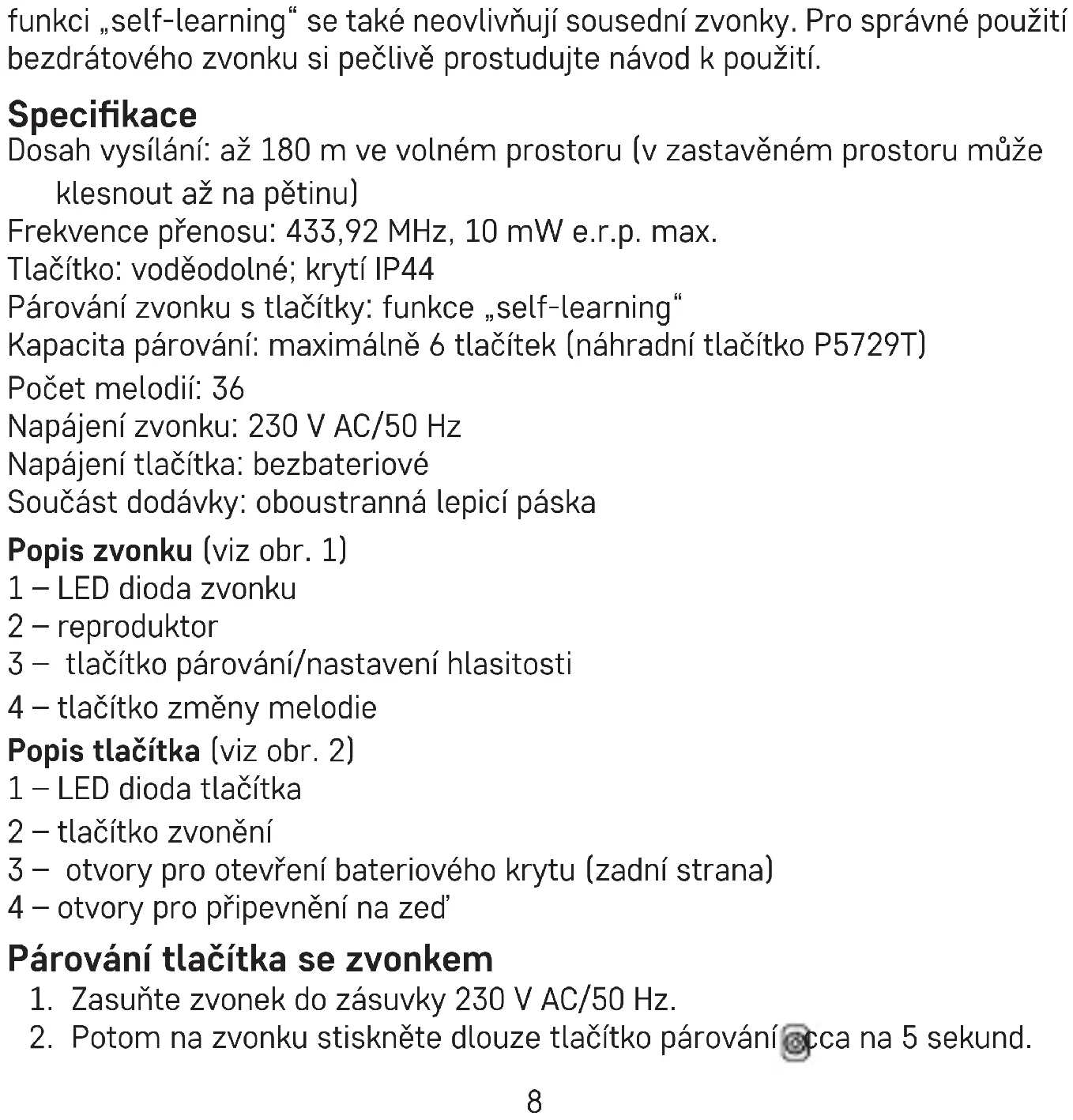 funkci „self-learning“ se také neovlivňují sousední zvonky. Pro správné použití bezdrátového zvonku si pečlivě prostudujte návod k použití.

Specifikace
Dosah vysílání: až 180 m ve volném prostoru (v zastavěném prostoru může klesnout až na pětinu)
Frekvence přenosu: 433,92 MHz, 10 mW e.r.p. max.
Tlačítko: voděodolné; krytí IP44
Párování zvonku s tlačítky: funkce „self-learning“
Kapacita párování: maximálně 6 tlačítek (náhradní tlačítko P5729T)
Počet melodií: 36
Napájení zvonku: 230 V AC/50 Hz
Napájení tlačítka: bezbateriové
Součást dodávky: oboustranná lepicí páska

Popis zvonku (viz obr. 1)
1 – LED dioda zvonku
2 – reproduktor
3 – tlačítko párování/nastavení hlasitosti
4 – tlačítko změny melodie

Popis tlačítka (viz obr. 2)
1 – LED dioda tlačítka
2 – tlačítko zvonění
3 – otvory pro otevření bateriového krytu (zadní strana)
4 – otvory pro připevnění na zeď

Párování tlačítka se zvonkem
1. Zasuňte zvonek do zásuvky 230 V AC/50 Hz.
2. Potom na zvonku stiskněte dlouze tlačítko párování cca na 5 sekund.

8